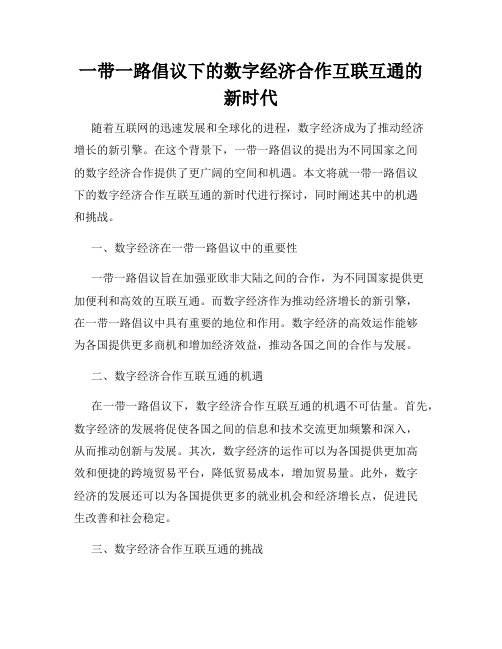 一带一路倡议下的数字经济合作互联互通的新时代

随着互联网的迅速发展和全球化的进程，数字经济成为了推动经济增长的新引擎。在这个背景下，一带一路倡议的提出为不同国家之间的数字经济合作提供了更广阔的空间和机遇。本文将就一带一路倡议下的数字经济合作互联互通的新时代进行探讨，同时阐述其中的机遇和挑战。

一、数字经济在一带一路倡议中的重要性

一带一路倡议旨在加强亚欧非大陆之间的合作，为不同国家提供更加便利和高效的互联互通。而数字经济作为推动经济增长的新引擎，在一带一路倡议中具有重要的地位和作用。数字经济的高效运作能够为各国提供更多商机和增加经济效益，推动各国之间的合作与发展。

二、数字经济合作互联互通的机遇

在一带一路倡议下，数字经济合作互联互通的机遇不可估量。首先，数字经济的发展将促使各国之间的信息和技术交流更加频繁和深入，从而推动创新与发展。其次，数字经济的运作可以为各国提供更加高效和便捷的跨境贸易平台，降低贸易成本，增加贸易量。此外，数字经济的发展还可以为各国提供更多的就业机会和经济增长点，促进民生改善和社会稳定。

三、数字经济合作互联互通的挑战